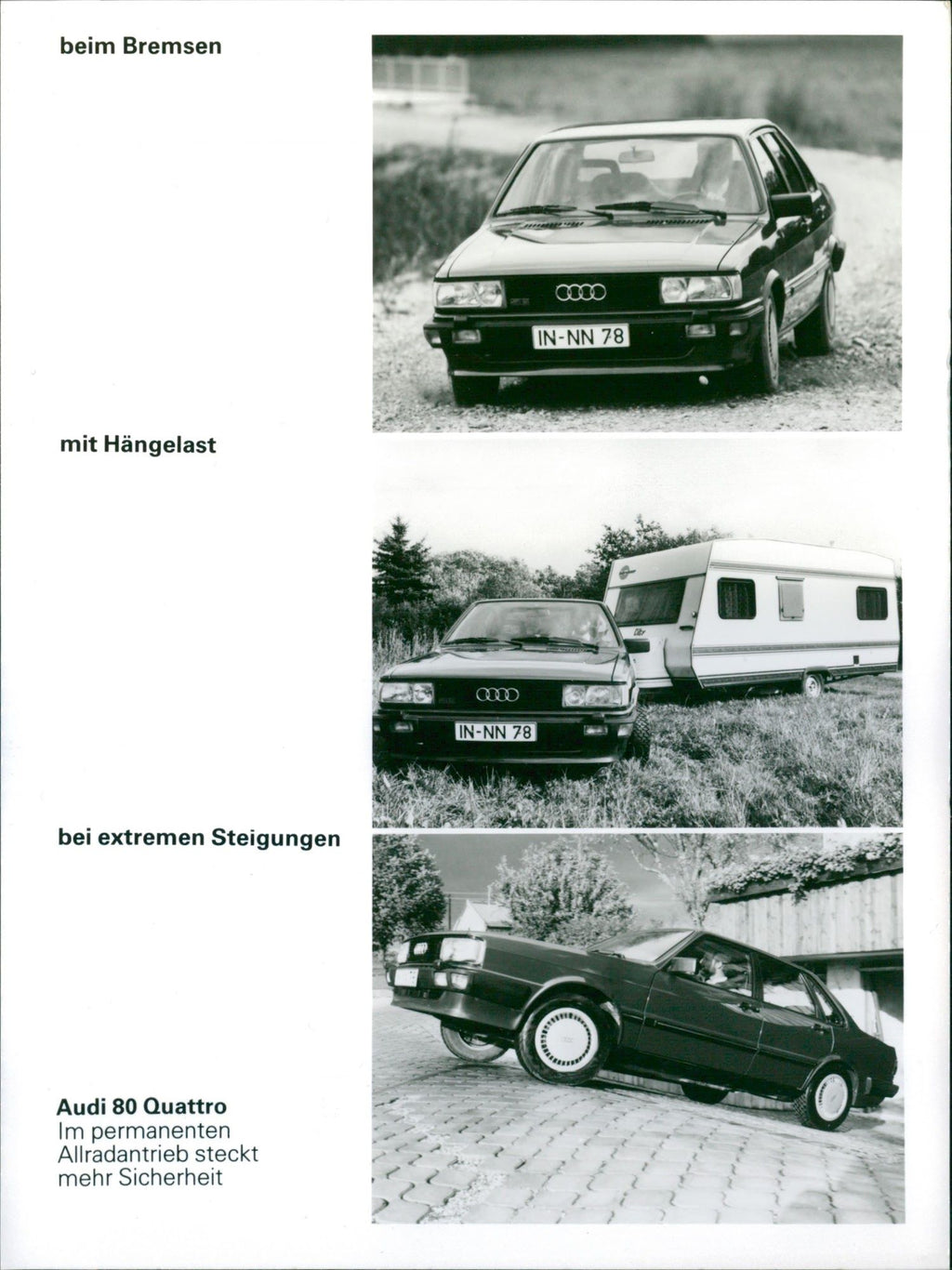 beim Bremsen

IN-NN 78

mit Hängelast

IN-NN 78

bei extremen Steigungen

Audi 80 Quattro
Im permanenten Allradantrieb steckt mehr Sicherheit